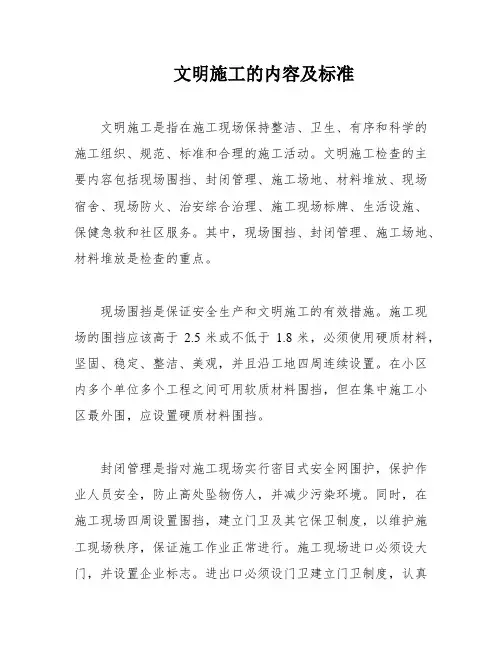 文明施工的内容及标准

文明施工是指在施工现场保持整洁、卫生、有序和科学的施工组织、规范、标准和合理的施工活动。文明施工检查的主要内容包括现场围挡、封闭管理、施工场地、材料堆放、现场宿舍、现场防火、治安综合治理、施工现场标牌、生活设施、保健急救和社区服务。其中，现场围挡、封闭管理、施工场地、材料堆放是检查的重点。

现场围挡是保证安全生产和文明施工的有效措施。施工现场的围挡应该高于 2.5 米或不低于 1.8 米，必须使用硬质材料，坚固、稳定、整洁、美观，并且沿工地四周连续设置。在小区内多个单位多个工程之间可用软质材料围挡，但在集中施工小区最外围，应设置硬质材料围挡。

封闭管理是指对施工现场实行密目式安全网围护，保护作业人员安全，防止高处坠物伤人，并减少污染环境。同时，在施工现场四周设置围挡，建立门卫及其它保卫制度，以维护施工现场秩序，保证施工作业正常进行。施工现场进口必须设大门，并设置企业标志。进出口必须设门卫建立门卫制度，认真